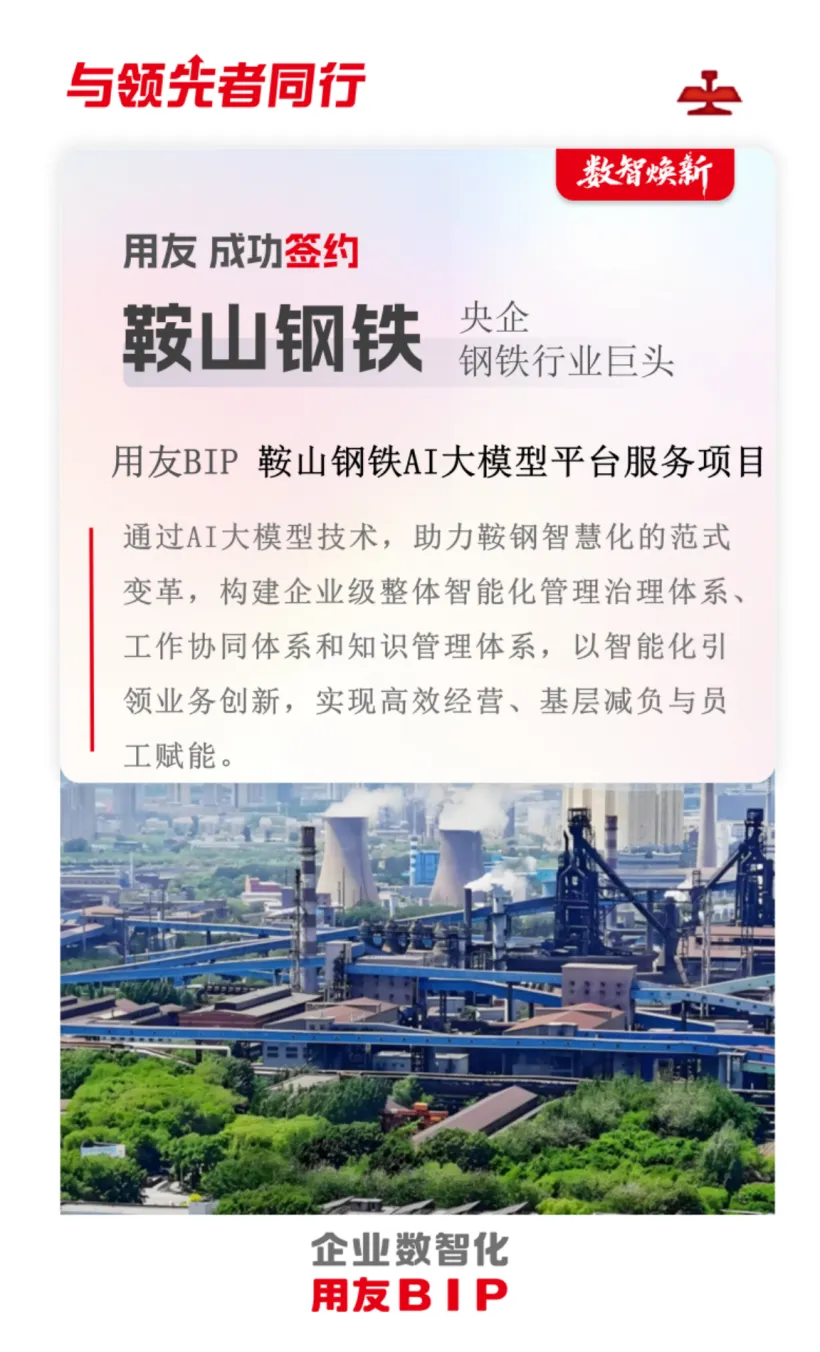 与领先者同行

数智焕新

用友 成功签约

鞍山钢铁 央企 钢铁行业巨头

用友BIP 鞍山钢铁AI大模型平台服务项目

通过AI大模型技术，助力鞍钢智慧化的范式变革，构建企业级整体智能化管理治理体系、工作协同体系和知识管理体系，以智能化引领业务创新，实现高效经营、基层减负与员工赋能。

企业数智化
用友BIP